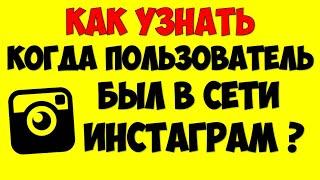 КАК УЗНАТЬ
КОГДА ПОЛЬЗОВАТЕЛЬ
БЫЛ В СЕТИ
ИНСТАГРАМ ?